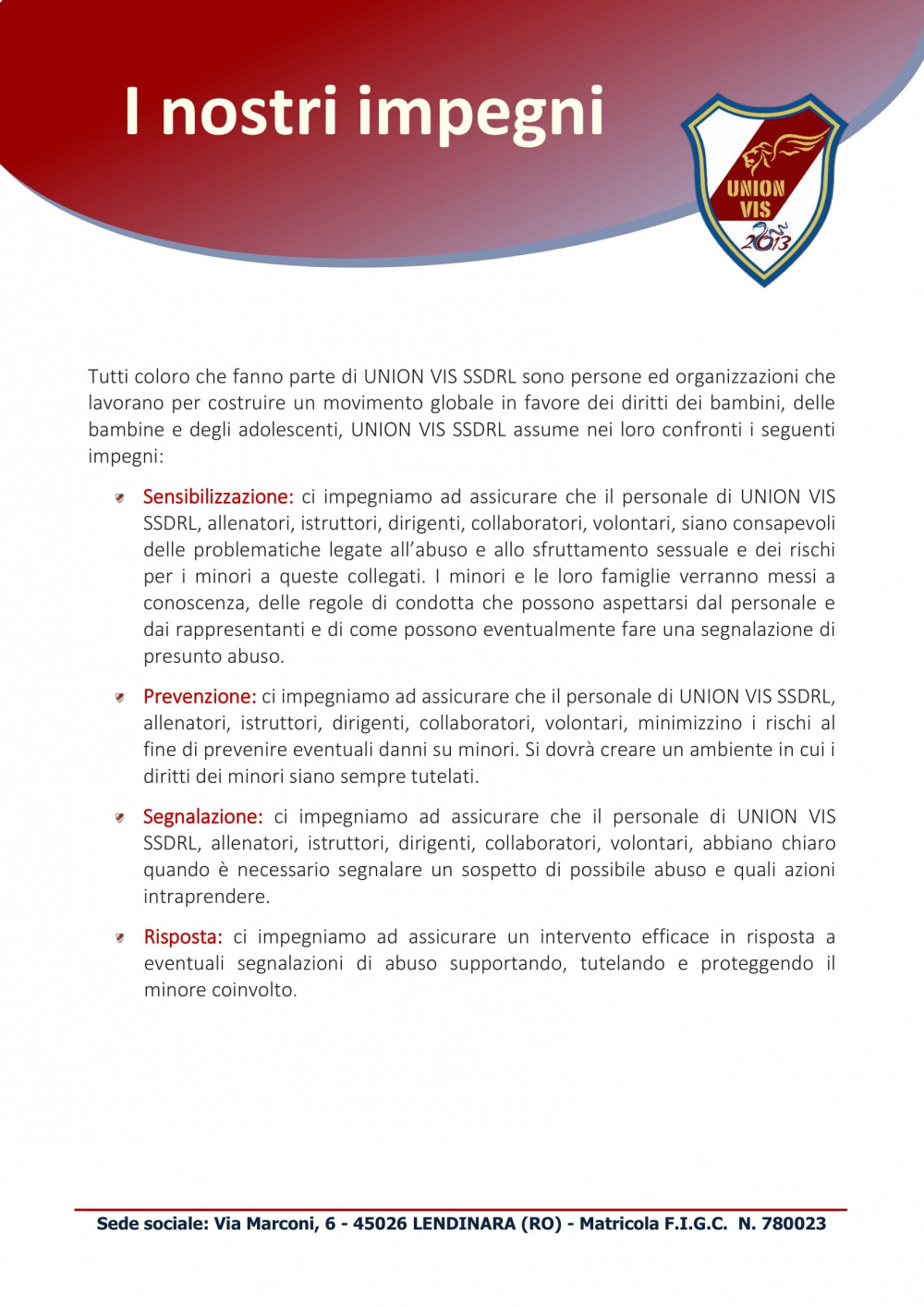 I nostri impegni

UNION VIS 2013

Tutti coloro che fanno parte di UNION VIS SSDRL sono persone ed organizzazioni che lavorano per costruire un movimento globale in favore dei diritti dei bambini, delle bambine e degli adolescenti, UNION VIS SSDRL assume nei loro confronti i seguenti impegni:

Sensibilizzazione: ci impegniamo ad assicurare che il personale di UNION VIS SSDRL, allenatori, istruttori, dirigenti, collaboratori, volontari, siano consapevoli delle problematiche legate all'abuso e allo sfruttamento sessuale e dei rischi per i minori a queste collegati. I minori e le loro famiglie verranno messi a conoscenza, delle regole di condotta che possono aspettarsi dal personale e dai rappresentanti e di come possono eventualmente fare una segnalazione di presunto abuso.

Prevenzione: ci impegniamo ad assicurare che il personale di UNION VIS SSDRL, allenatori, istruttori, dirigenti, collaboratori, volontari, minimizzino i rischi al fine di prevenire eventuali danni su minori. Si dovrà creare un ambiente in cui i diritti dei minori siano sempre tutelati.

Segnalazione: ci impegniamo ad assicurare che il personale di UNION VIS SSDRL, allenatori, istruttori, dirigenti, collaboratori, volontari, abbiano chiaro quando è necessario segnalare un sospetto di possibile abuso e quali azioni intraprendere.

Risposta: ci impegniamo ad assicurare un intervento efficace in risposta a eventuali segnalazioni di abuso supportando, tutelando e proteggendo il minore coinvolto.

Sede sociale: Via Marconi, 6 - 45026 LENDINARA (RO) - Matricola F.I.G.C. N. 780023